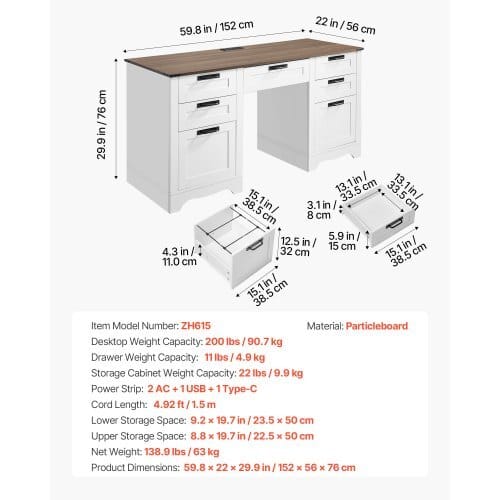 59.8 in / 152 cm

22 in / 56 cm

29.9 in / 76 cm

15.1 in / 38.5 cm

12.5 in / 32 cm

4.3 in / 11.0 cm

15.1 in / 38.5 cm

13.1 in / 33.5 cm

13.1 in / 33.5 cm

3.1 in / 8 cm

5.9 in / 15 cm

15.1 in / 38.5 cm

Item Model Number: ZH615

Material: Particleboard

Desktop Weight Capacity: 200 lbs / 90.7 kg

Drawer Weight Capacity: 11 lbs / 4.9 kg

Storage Cabinet Weight Capacity: 22 lbs / 9.9 kg

Power Strip: 2 AC + 1 USB + 1 Type-C

Cord Length: 4.92 ft / 1.5 m

Lower Storage Space: 9.2 × 19.7 in / 23.5 × 50 cm

Upper Storage Space: 8.8 × 19.7 in / 22.5 × 50 cm

Net Weight: 138.9 lbs / 63 kg

Product Dimensions: 59.8 × 22 × 29.9 in / 152 × 56 × 76 cm